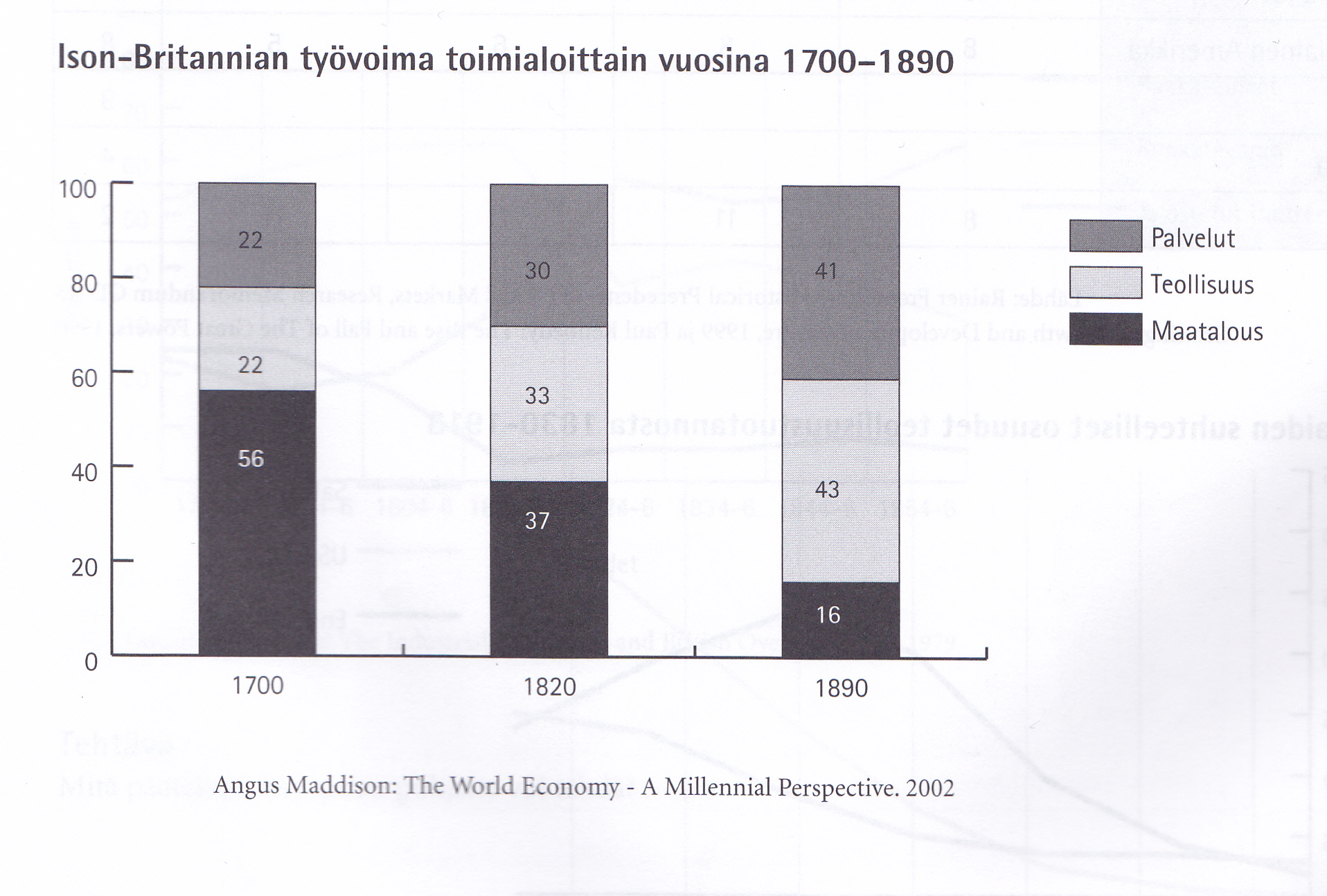 Ison-Britannian työvoima toimialoittain vuosina 1700–1890

100
80
60
40
20
0

22
22
56

30
33
37

41
43
16

1700
1820
1890

Palvelut
Teollisuus
Maatalous

Angus Maddison: The World Economy - A Millennial Perspective. 2002